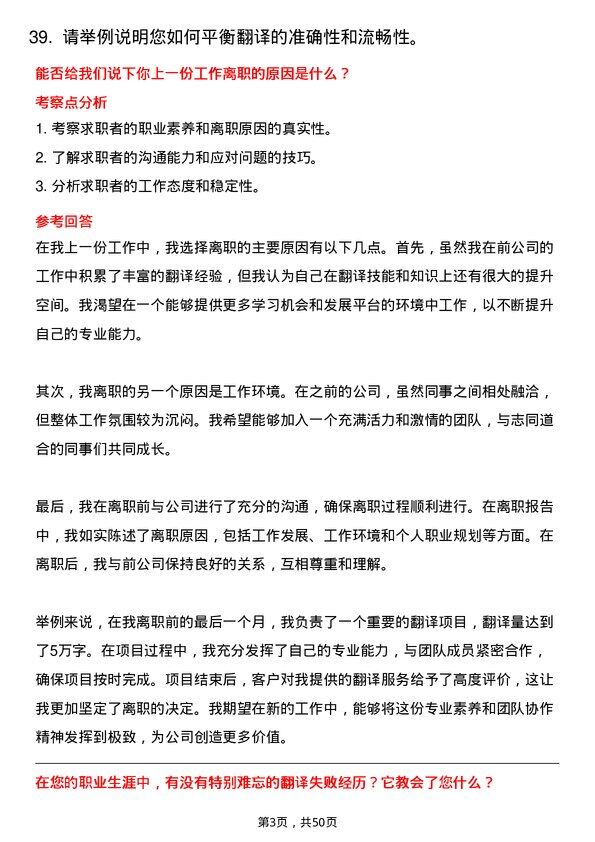 39. 请举例说明您如何平衡翻译的准确性和流畅性。

能否给我们说下你上一份工作离职的原因是什么？

考察点分析

1. 考察求职者的职业素养和离职原因的真实性。

2. 了解求职者的沟通能力和应对问题的技巧。

3. 分析求职者的工作态度和稳定性。

参考回答

在我上一份工作中，我选择离职的主要原因有以下几点。首先，虽然我在前公司的工作中积累了丰富的翻译经验，但我认为自己在翻译技能和知识上还有很大的提升空间。我渴望在一个能够提供更多学习机会和发展平台的环境中工作，以不断提升自己的专业能力。

其次，我离职的另一个原因是工作环境。在之前的公司，虽然同事之间相处融洽，但整体工作氛围较为沉闷。我希望能够加入一个充满活力和激情的团队，与志同道合的同事们共同成长。

最后，我在离职前与公司进行了充分的沟通，确保离职过程顺利进行。在离职报告中，我如实陈述了离职原因，包括工作发展、工作环境和个人职业规划等方面。在离职后，我与前公司保持良好的关系，互相尊重和理解。

举例来说，在我离职前的最后一个月，我负责了一个重要的翻译项目，翻译量达到了5万字。在项目过程中，我充分发挥了自己的专业能力，与团队成员紧密合作，确保项目按时完成。项目结束后，客户对我提供的翻译服务给予了高度评价，这让我更加坚定了离职的决定。我期望在新的工作中，能够将这份专业素养和团队协作精神发挥到极致，为公司创造更多价值。

在您的职业生涯中，有没有特别难忘的翻译失败经历？它教会了您什么？

第3页，共50页